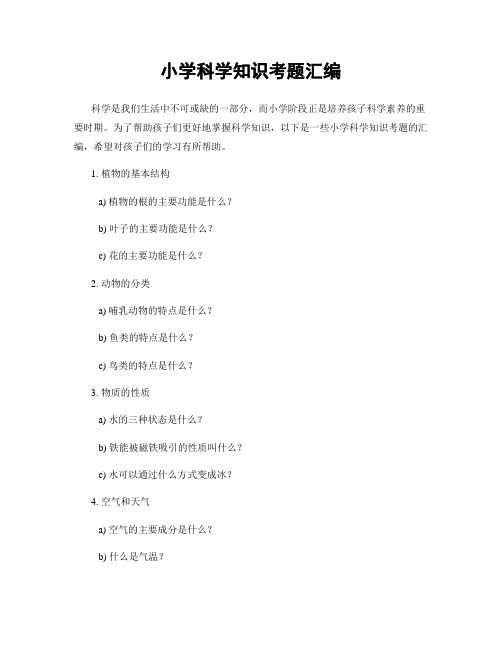 小学科学知识考题汇编

科学是我们生活中不可或缺的一部分，而小学阶段正是培养孩子科学素养的重要时期。为了帮助孩子们更好地掌握科学知识，以下是一些小学科学知识考题的汇编，希望对孩子们的学习有所帮助。

1. 植物的基本结构

a) 植物的根的主要功能是什么？

b) 叶子的主要功能是什么？

c) 花的主要功能是什么？

2. 动物的分类

a) 哺乳动物的特点是什么？

b) 鱼类的特点是什么？

c) 鸟类的特点是什么？

3. 物质的性质

a) 水的三种状态是什么？

b) 铁能被磁铁吸引的性质叫什么？

c) 水可以通过什么方式变成冰？

4. 空气和天气

a) 空气的主要成分是什么？

b) 什么是气温？